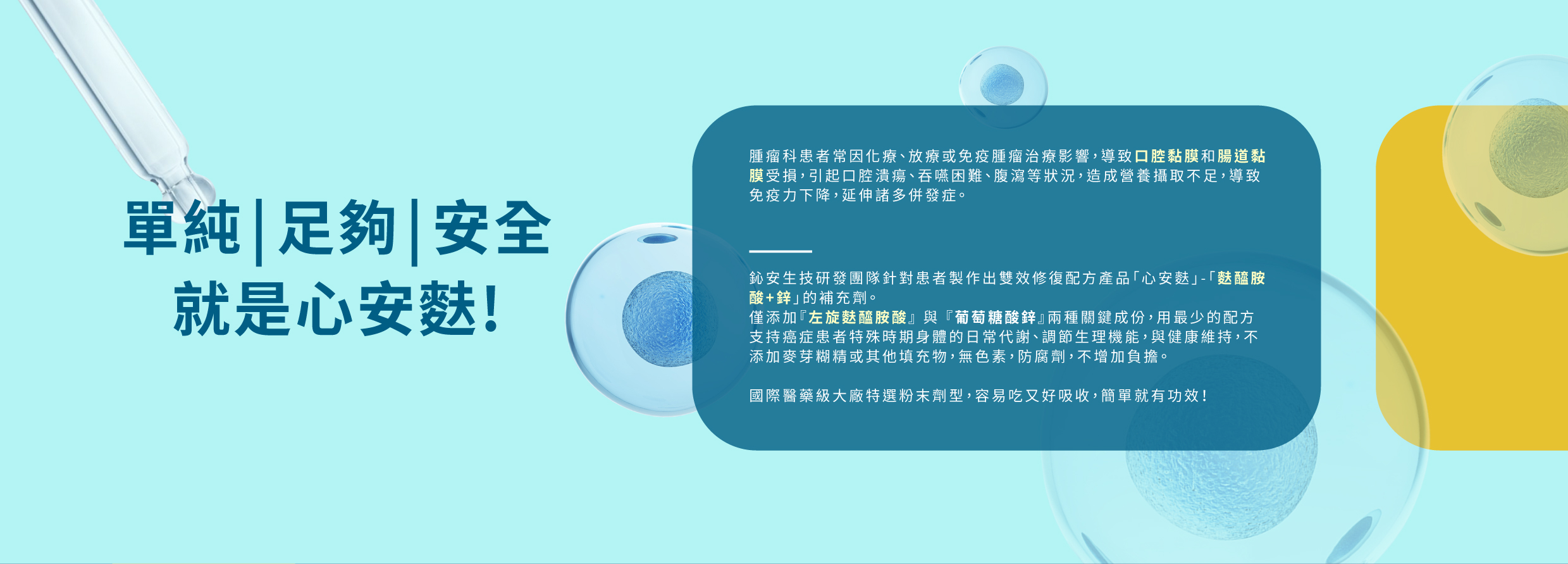 單純|足夠|安全
就是心安麩!

腫瘤科患者常因化療、放療或免疫腫瘤治療影響，導致口腔黏膜和腸道黏膜受損，引起口腔潰瘍、吞嚥困難、腹瀉等狀況，造成營養攝取不足，導致免疫力下降，延伸諸多併發症。

鈊安生技研發團隊針對患者製作出雙效修復配方產品「心安麩」-「麩醯胺酸+鋅」的補充劑。
僅添加『左旋麩醯胺酸』與『葡萄糖酸鋅』兩種關鍵成份，用最少的配方支持癌症患者特殊時期身體的日常代謝、調節生理機能，與健康維持，不添加麥芽糊精或其他填充物，無色素，防腐劑，不增加負擔。

國際醫藥級大廠特選粉末劑型，容易吃又好吸收，簡單就有功效！